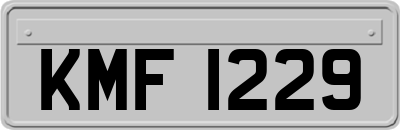 KMF 1229